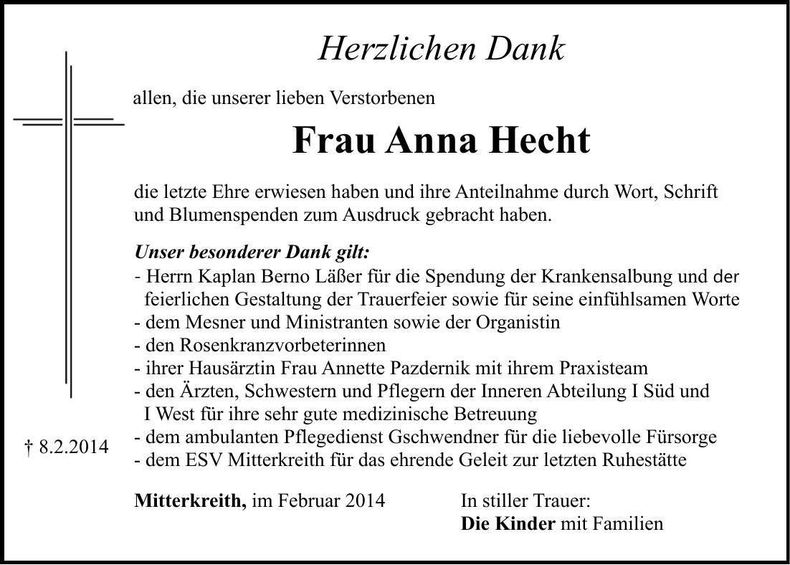 Herzlichen Dank

allen, die unserer lieben Verstorbenen

Frau Anna Hecht

die letzte Ehre erwiesen haben und ihre Anteilnahme durch Wort, Schrift und Blumenspenden zum Ausdruck gebracht haben.

Unser besonderer Dank gilt:
- Herrn Kaplan Berno Läßer für die Spendung der Krankensalbung und der feierlichen Gestaltung der Trauerfeier sowie für seine einfühlsamen Worte
- dem Mesner und Ministranten sowie der Organistin
- den Rosenkranzvorbeterinnen
- ihrer Hausärztin Frau Annette Pazdernik mit ihrem Praxisteam
- den Ärzten, Schwestern und Pflegern der Inneren Abteilung I Süd und I West für ihre sehr gute medizinische Betreuung
- dem ambulanten Pflegedienst Gschwendner für die liebevolle Fürsorge
- dem ESV Mitterkreith für das ehrende Geleit zur letzten Ruhestätte

† 8.2.2014

Mitterkreith, im Februar 2014

In stiller Trauer:
Die Kinder mit Familien